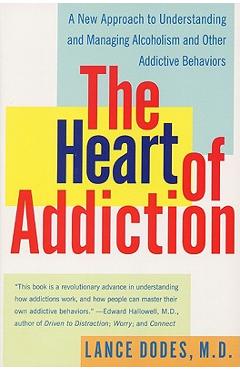 A New Approach to Understanding and Managing Alcoholism and Other Addictive Behaviors

The Heart of Addiction

"This book is a revolutionary advance in understanding how addictions work, and how people can master their own addictive behaviors." —Edward Hallowell, M.D., author of Driven to Distraction; Worry; and Connect

LANCE DODES, M.D.